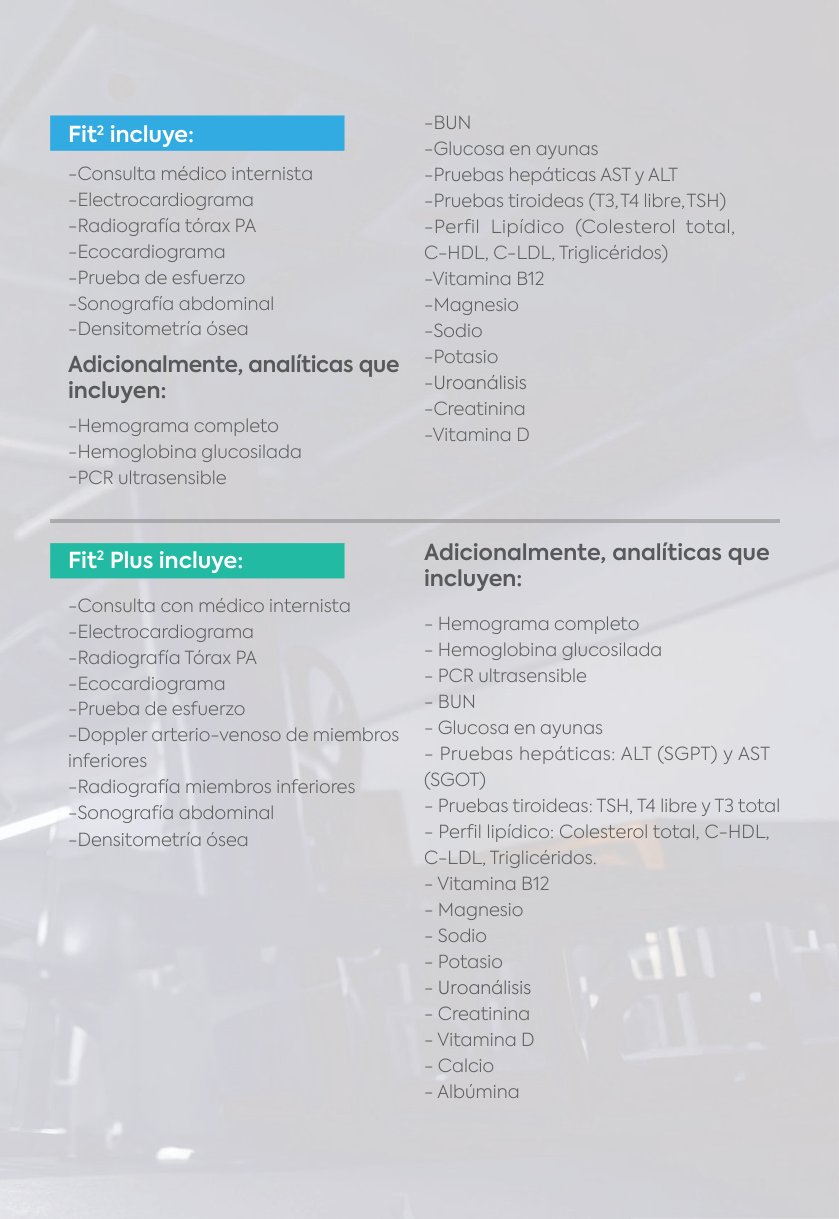 Fit$^{2}$ incluye:

-Consulta médico internista
-Electrocardiograma
-Radiografía tórax PA
-Ecocardiograma
-Prueba de esfuerzo
-Sonografía abdominal
-Densitometría ósea

Adicionalmente, analíticas que incluyen:

-Hemograma completo
-Hemoglobina glucosilada
-PCR ultrasensible
-BUN
-Glucosa en ayunas
-Pruebas hepáticas AST y ALT
-Pruebas tiroideas (T3, T4 libre, TSH)
-Perfil Lipídico (Colesterol total, C-HDL, C-LDL, Triglicéridos)
-Vitamina B12
-Magnesio
-Sodio
-Potasio
-Uroanálisis
-Creatinina
-Vitamina D

Fit$^{2}$ Plus incluye:

-Consulta con médico internista
-Electrocardiograma
-Radiografía Tórax PA
-Ecocardiograma
-Prueba de esfuerzo
-Doppler arterio-venoso de miembros inferiores
-Radiografía miembros inferiores
-Sonografía abdominal
-Densitometría ósea

Adicionalmente, analíticas que incluyen:

- Hemograma completo
- Hemoglobina glucosilada
- PCR ultrasensible
- BUN
- Glucosa en ayunas
- Pruebas hepáticas: ALT (SGPT) y AST (SGOT)
- Pruebas tiroideas: TSH, T4 libre y T3 total
- Perfil lipídico: Colesterol total, C-HDL, C-LDL, Triglicéridos.
- Vitamina B12
- Magnesio
- Sodio
- Potasio
- Uroanálisis
- Creatinina
- Vitamina D
- Calcio
- Albúmina